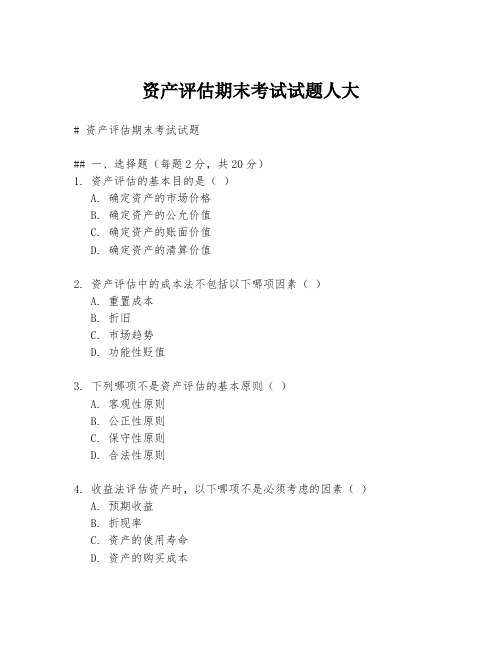 资产评估期末考试试题人大

# 资产评估期末考试试题

## 一、选择题（每题 2 分，共 20 分）
1. 资产评估的基本目的是（ ）
A. 确定资产的市场价格
B. 确定资产的公允价值
C. 确定资产的账面价值
D. 确定资产的清算价值

2. 资产评估中的成本法不包括以下哪项因素（ ）
A. 重置成本
B. 折旧
C. 市场趋势
D. 功能性贬值

3. 下列哪项不是资产评估的基本原则（ ）
A. 客观性原则
B. 公正性原则
C. 保守性原则
D. 合法性原则

4. 收益法评估资产时，以下哪项不是必须考虑的因素（ ）
A. 预期收益
B. 折现率
C. 资产的使用寿命
D. 资产的购买成本